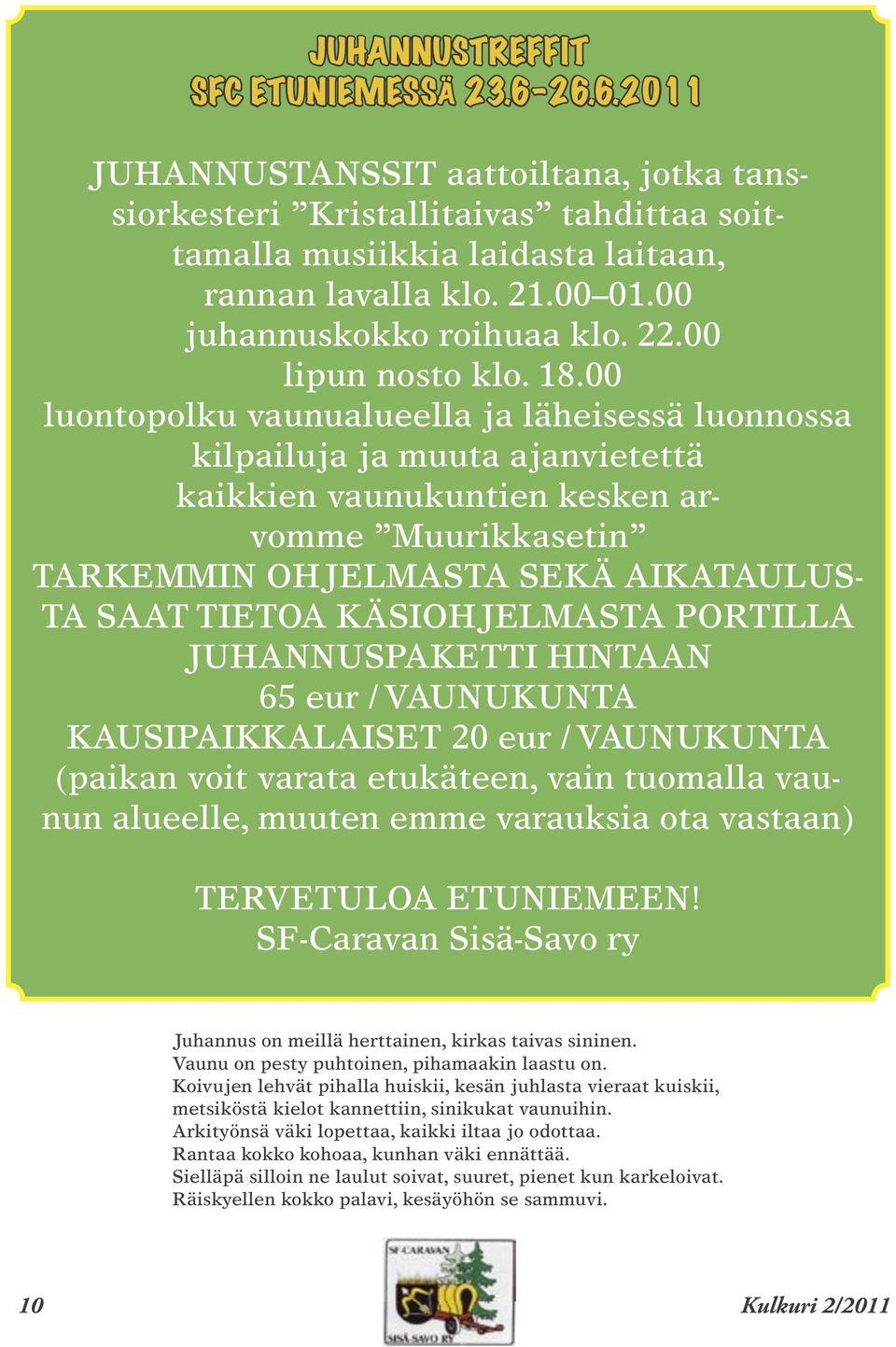 JUHANNUSTREFFIT
SFC ETUNIEMESSÄ 23.6–26.6.2011

JUHANNUSTANSSIT aattoiltana, jotka tanssiorkesteri ”Kristallitaivas” tahdittaa soittamalla musiikkia laidasta laitaan, rannan lavalla klo. 21.00–01.00
juhannuskokko roihuaa klo. 22.00
lipun nosto klo. 18.00
luontopolku vaunualueella ja läheisessä luonnossa
kilpailuja ja muuta ajanvietettä
kaikkien vaunukuntien kesken arvomme ”Muurikkasetin”
TARKEMMIN OHJELMASTA SEKÄ AIKATAULUSTA SAAT TIETOA KÄSIOHJELMASTA PORTILLA
JUHANNUSPAKETTI HINTAAN
65 eur / VAUNUKUNTA
KAUSIPAIKKALAISET 20 eur / VAUNUKUNTA
(paikan voit varata etukäteen, vain tuomalla vaunun alueelle, muuten emme varauksia ota vastaan)

TERVETULOA ETUNIEMEEN!
SF-Caravan Sisä-Savo ry

Juhannus on meillä herttainen, kirkas taivas sininen.
Vaunu on pesty puhtoinen, pihamaakin laastu on.
Koivujen lehvät pihalla huiskii, kesän juhlasta vieraat kuiskii,
metsiköstä kielot kannettiin, sinikukat vaunuihin.
Arkityönsä väki lopettaa, kaikki iltaa jo odottaa.
Rantaa kokko kohoaa, kunhan väki ennättää.
Sielläpä silloin ne laulut soivat, suuret, pienet kun karkeloivat.
Räiskyellen kokko palavi, kesäyöhön se sammuvi.

SF-CARAVAN
SISÄ-SAVO RY

10

Kulkuri 2/2011